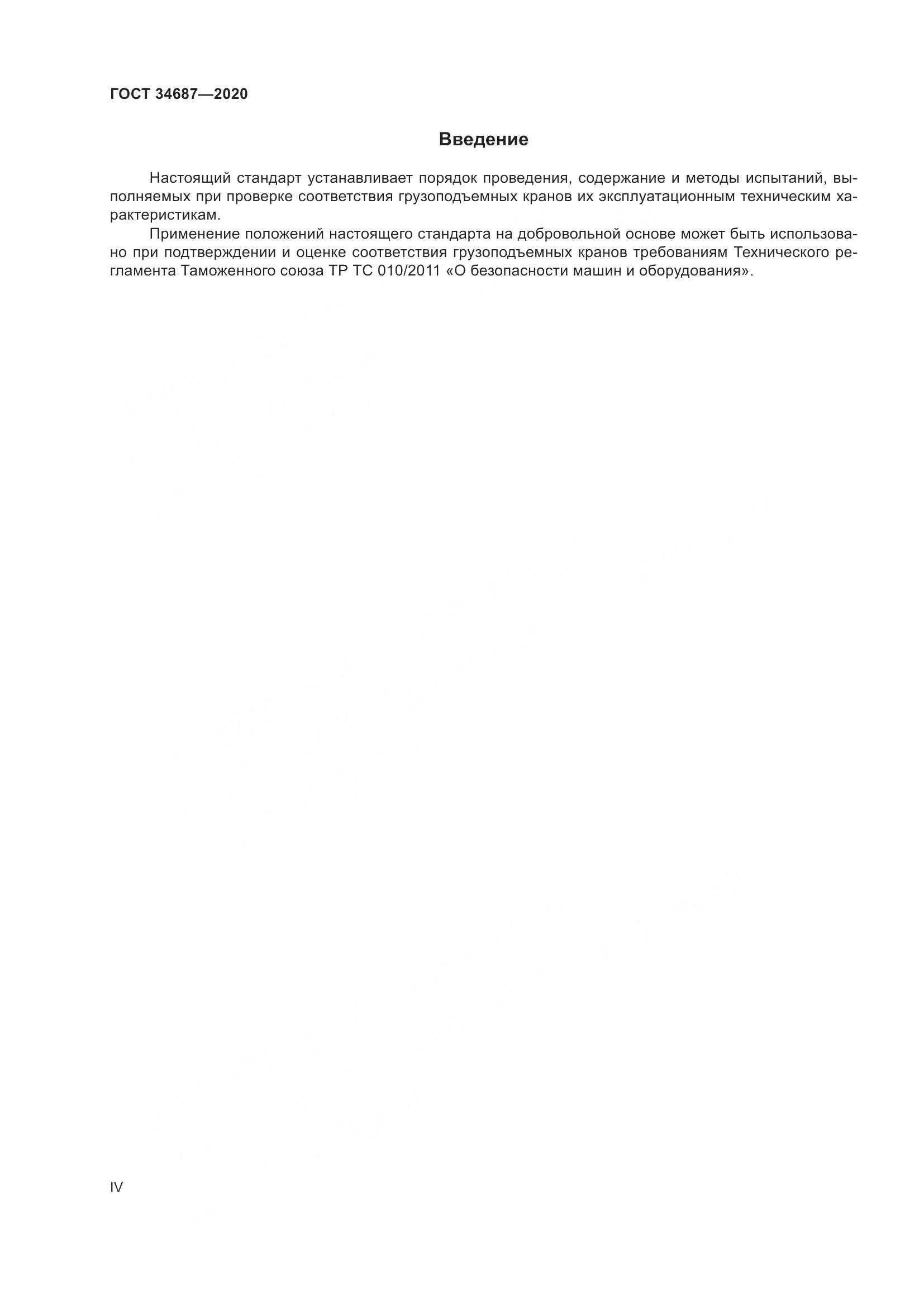 ГОСТ 34687—2020

Введение

Настоящий стандарт устанавливает порядок проведения, содержание и методы испытаний, выполняемых при проверке соответствия грузоподъемных кранов их эксплуатационным техническим характеристикам.

Применение положений настоящего стандарта на добровольной основе может быть использовано при подтверждении и оценке соответствия грузоподъемных кранов требованиям Технического регламента Таможенного союза ТР ТС 010/2011 «О безопасности машин и оборудования».

IV